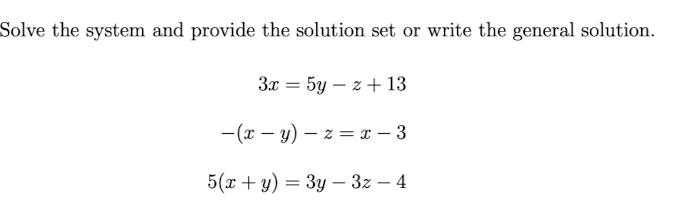 Solve the system and provide the solution set or write the general solution.

$3x = 5y - z + 13$

$-(x - y) - z = x - 3$

$5(x + y) = 3y - 3z - 4$